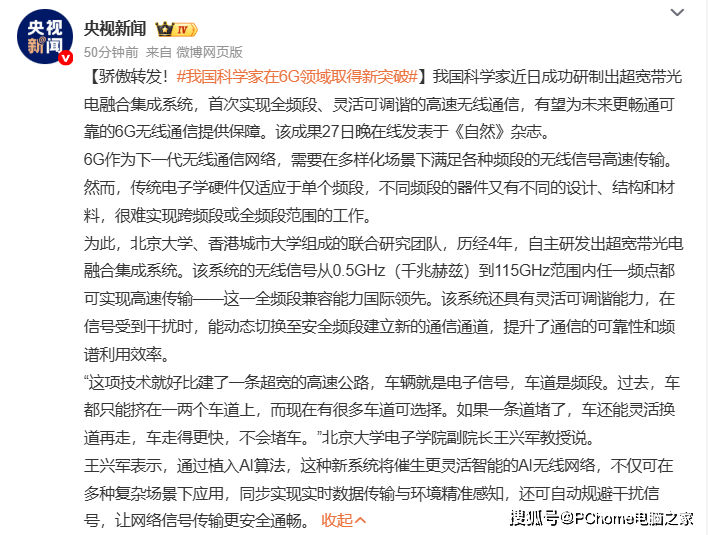 央视新闻

央视新闻 IV

50分钟前 来自 微博网页版

【骄傲转发！#我国科学家在6G领域取得新突破#】我国科学家近日成功研制出超宽带光电融合集成系统，首次实现全频段、灵活可调谐的高速无线通信，有望为未来更畅通可靠的6G无线通信提供保障。该成果27日晚在线发表于《自然》杂志。

6G作为下一代无线通信网络，需要在多样化场景下满足各种频段的无线信号高速传输。然而，传统电子学硬件仅适应于单个频段，不同频段的器件又有不同的设计、结构和材料，很难实现跨频段或全频段范围的工作。

为此，北京大学、香港城市大学组成的联合研究团队，历经4年，自主研发出超宽带光电融合集成系统。该系统的无线信号从0.5GHz（千兆赫兹）到115GHz范围内任一频点都可实现高速传输——这一全频段兼容能力国际领先。该系统还具有灵活可调谐能力，在信号受到干扰时，能动态切换至安全频段建立新的通信通道，提升了通信的可靠性和频谱利用效率。

“这项技术就好比建了一条超宽的高速公路，车辆就是电子信号，车道是频段。过去，车都只能挤在一两个车道上，而现在有很多车道可选择。如果一条道堵了，车还能灵活换道再走，车走得更快，不会堵车。”北京大学电子学院副院长王兴军教授说。

王兴军表示，通过植入AI算法，这种新系统将催生更灵活智能的AI无线网络，不仅可在多种复杂场景下应用，同步实现实时数据传输与环境精准感知，还可自动规避干扰信号，让网络信号传输更安全通畅。 收起

搜狐号@PChome电脑之家